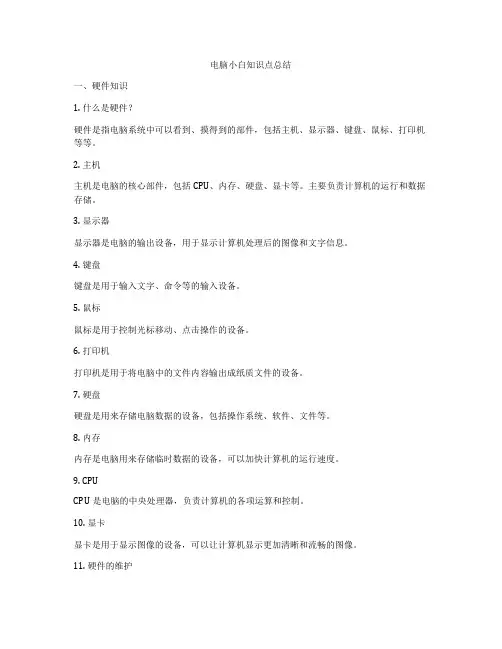 电脑小白知识点总结

一、硬件知识

1. 什么是硬件？

硬件是指电脑系统中可以看到、摸得到的部件，包括主机、显示器、键盘、鼠标、打印机等等。

2. 主机

主机是电脑的核心部件，包括 CPU、内存、硬盘、显卡等。主要负责计算机的运行和数据存储。

3. 显示器

显示器是电脑的输出设备，用于显示计算机处理后的图像和文字信息。

4. 键盘

键盘是用于输入文字、命令等的输入设备。

5. 鼠标

鼠标是用于控制光标移动、点击操作的设备。

6. 打印机

打印机是用于将电脑中的文件内容输出成纸质文件的设备。

7. 硬盘

硬盘是用来存储电脑数据的设备，包括操作系统、软件、文件等。

8. 内存

内存是电脑用来存储临时数据的设备，可以加快计算机的运行速度。

9. CPU

CPU 是电脑的中央处理器，负责计算机的各项运算和控制。

10. 显卡

显卡是用于显示图像的设备，可以让计算机显示更加清晰和流畅的图像。

11. 硬件的维护